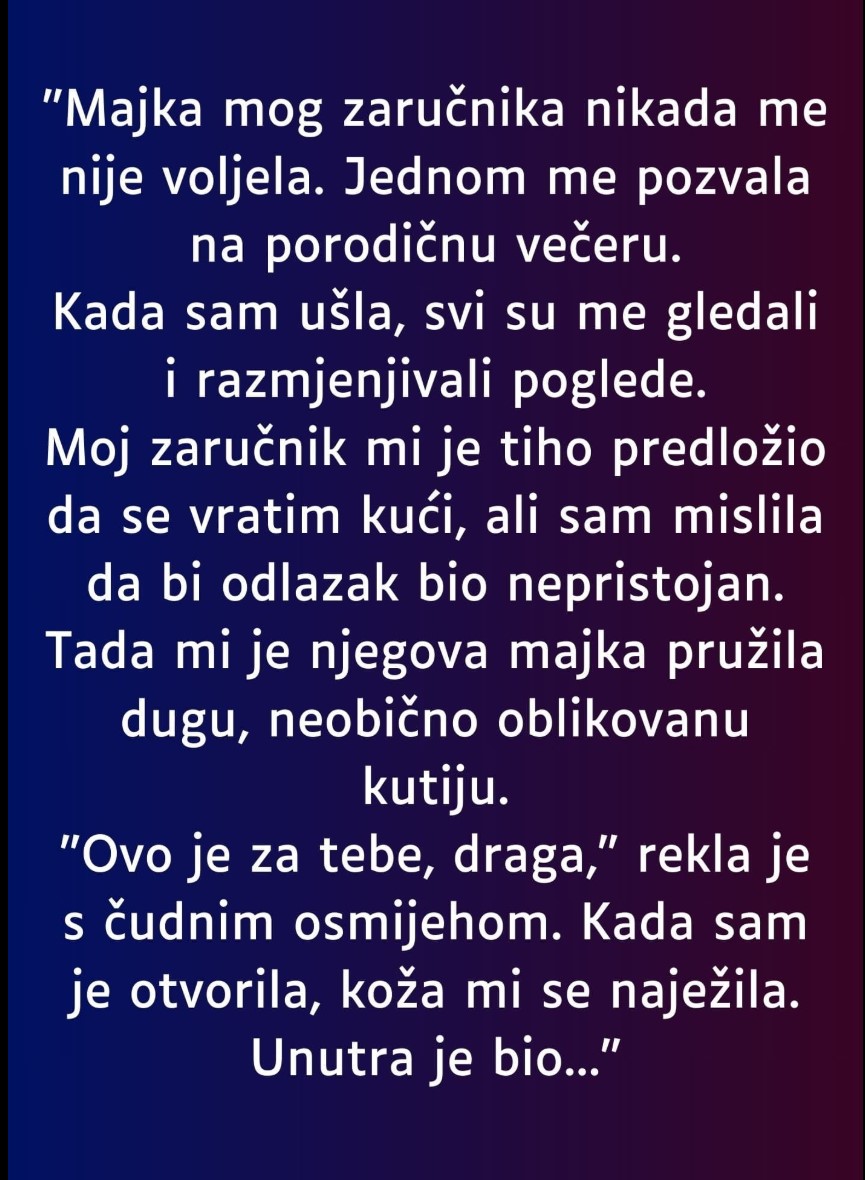 "Majka mog zaručnika nikada me nije voljela. Jednom me pozvala na porodičnu večeru.
Kada sam ušla, svi su me gledali i razmjenjivali poglede.
Moj zaručnik mi je tiho predložio da se vratim kući, ali sam mislila da bi odlazak bio nepristojan.
Tada mi je njegova majka pružila dugu, neobično oblikovanu kutiju.
"Ovo je za tebe, draga," rekla je s čudnim osmijehom. Kada sam je otvorila, koža mi se naježila.
Unutra je bio..."